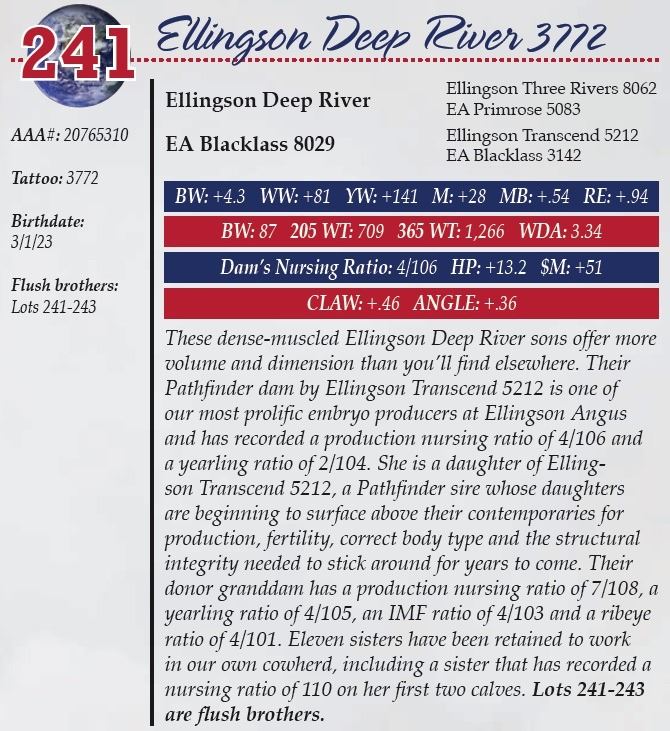 241 Ellingson Deep River 3772

AAA#: 20765310

Tattoo: 3772

Birthdate: 3/1/23

Flush brothers: Lots 241-243

Ellingson Deep River

EA Blacklass 8029

Ellingson Three Rivers 8062
EA Primrose 5083

Ellingson Transcend 5212
EA Blacklass 3142

BW: +4.3 WW: +81 YW: +141 M: +28 MB: +.54 RE: +.94

BW: 87 205 WT: 709 365 WT: 1,266 WDA: 3.34

Dam's Nursing Ratio: 4/106 HP: +13.2 $M: +51

CLAW: +.46 ANGLE: +.36

These dense-muscled Ellingson Deep River sons offer more volume and dimension than you'll find elsewhere. Their Pathfinder dam by Ellingson Transcend 5212 is one of our most prolific embryo producers at Ellingson Angus and has recorded a production nursing ratio of 4/106 and a yearling ratio of 2/104. She is a daughter of Ellingson Transcend 5212, a Pathfinder sire whose daughters are beginning to surface above their contemporaries for production, fertility, correct body type and the structural integrity needed to stick around for years to come. Their donor granddam has a production nursing ratio of 7/108, a yearling ratio of 4/105, an IMF ratio of 4/103 and a ribeye ratio of 4/101. Eleven sisters have been retained to work in our own cowherd, including a sister that has recorded a nursing ratio of 110 on her first two calves. Lots 241-243 are flush brothers.